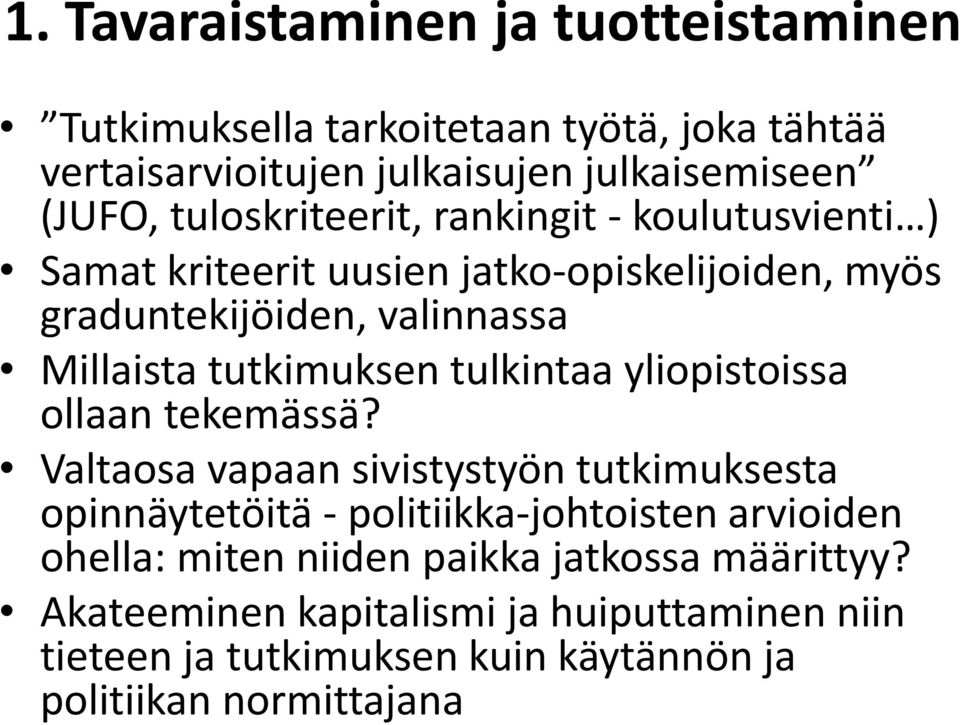 1. Tavaraistaminen ja tuotteistaminen

• ”Tutkimuksella tarkoitetaan työtä, joka tähtää vertaisarvioitujen julkaisujen julkaisemiseen” (JUFO, tuloskriteerit, rankingit - koulutusvienti…)
• Samat kriteerit uusien jatko-opiskelijoiden, myös graduntekijöiden, valinnassa
• Millaista tutkimuksen tulkintaa yliopistoissa ollaan tekemässä?
• Valtaosa vapaan sivistystyön tutkimuksesta opinnäytetöitä - politiikka-johtoisten arvioiden ohella: miten niiden paikka jatkossa määrittyy?
• Akateeminen kapitalismi ja huiputtaminen niin tieteen ja tutkimuksen kuin käytännön ja politiikan normittajana